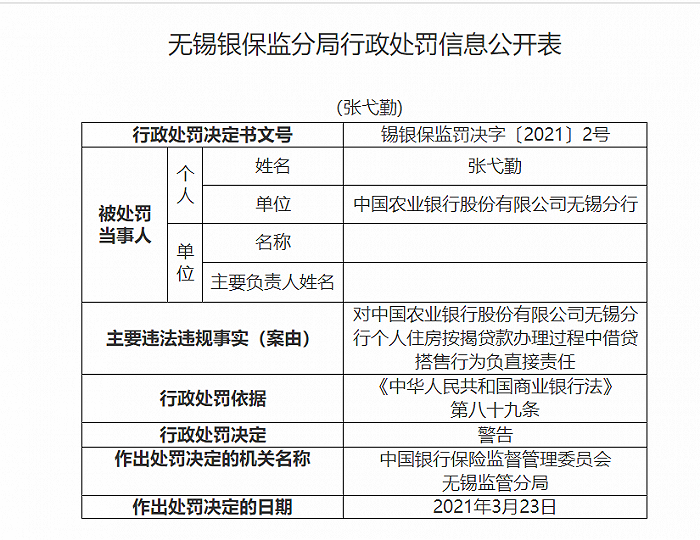 无锡银保监分局行政处罚信息公开表

（张弋勤）

| 行政处罚决定书文号 | | | 锡银保监罚决字〔2021〕2号 |
|---|---|---|---|
| 被处罚当事人 | 个人 | 姓名 | 张弋勤 |
| | | 单位 | 中国农业银行股份有限公司无锡分行 |
| | 单位 | 名称 | |
| | | 主要负责人姓名 | |
| 主要违法违规事实（案由） | | | 对中国农业银行股份有限公司无锡分行个人住房按揭贷款办理过程中借贷搭售行为负直接责任 |
| 行政处罚依据 | | | 《中华人民共和国商业银行法》第八十九条 |
| 行政处罚决定 | | | 警告 |
| 作出处罚决定的机关名称 | | | 中国银行保险监督管理委员会无锡监管分局 |
| 作出处罚决定的日期 | | | 2021年3月23日 |